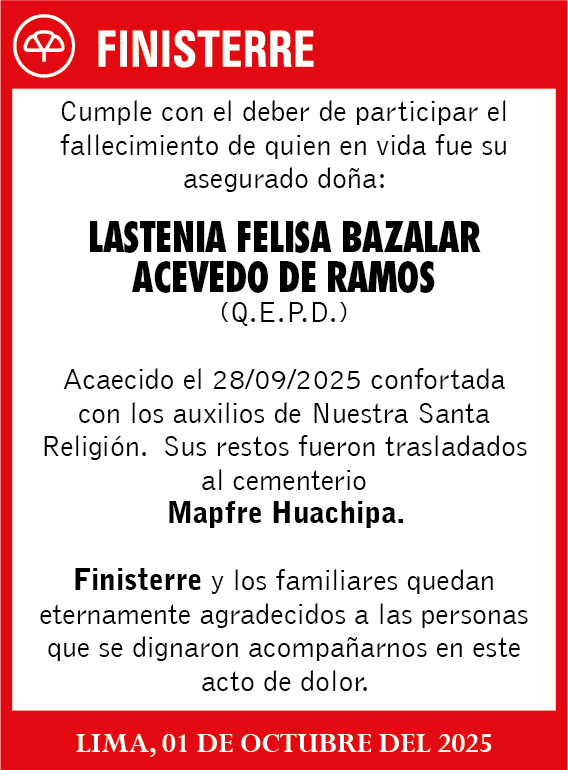 FINISTERRE

Cumple con el deber de participar el fallecimiento de quien en vida fue su asegurado doña:

LASTENIA FELISA BAZALAR ACEVEDO DE RAMOS
(Q.E.P.D.)

Acaecido el 28/09/2025 confortada con los auxilios de Nuestra Santa Religión. Sus restos fueron trasladados al cementerio
Mapfre Huachipa.

Finisterre y los familiares quedan eternamente agradecidos a las personas que se dignaron acompañarnos en este acto de dolor.

LIMA, 01 DE OCTUBRE DEL 2025